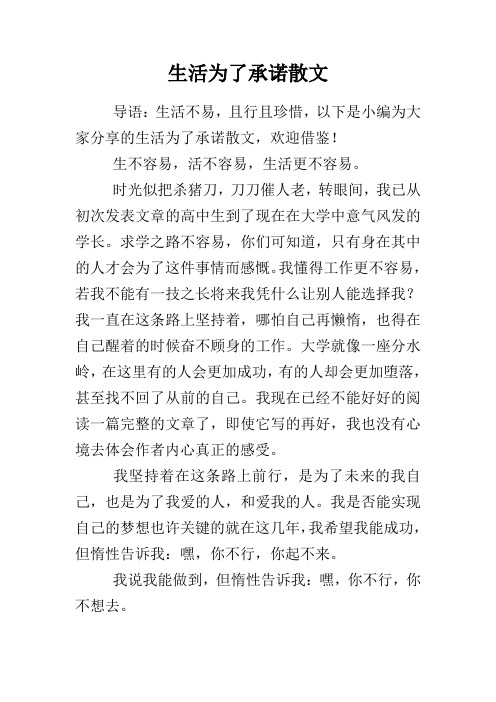 生活为了承诺散文

导语：生活不易，且行且珍惜，以下是小编为大家分享的生活为了承诺散文，欢迎借鉴！

生不容易，活不容易，生活更不容易。

时光似把杀猪刀，刀刀催人老，转眼间，我已从初次发表文章的高中生到了现在在大学中意气风发的学长。求学之路不容易，你们可知道，只有身在其中的人才会为了这件事情而感慨。我懂得工作更不容易，若我不能有一技之长将来我凭什么让别人能选择我？我一直在这条路上坚持着，哪怕自己再懒惰，也得在自己醒着的时候奋不顾身的工作。大学就像一座分水岭，在这里有的人会更加成功，有的人却会更加堕落，甚至找不回了从前的自己。我现在已经不能好好的阅读一篇完整的文章了，即使它写的再好，我也没有心境去体会作者内心真正的感受。

我坚持着在这条路上前行，是为了未来的我自己，也是为了我爱的人，和爱我的人。我是否能实现自己的梦想也许关键的就在这几年，我希望我能成功，但惰性告诉我：嘿，你不行，你起不来。

我说我能做到，但惰性告诉我：嘿，你不行，你不想去。